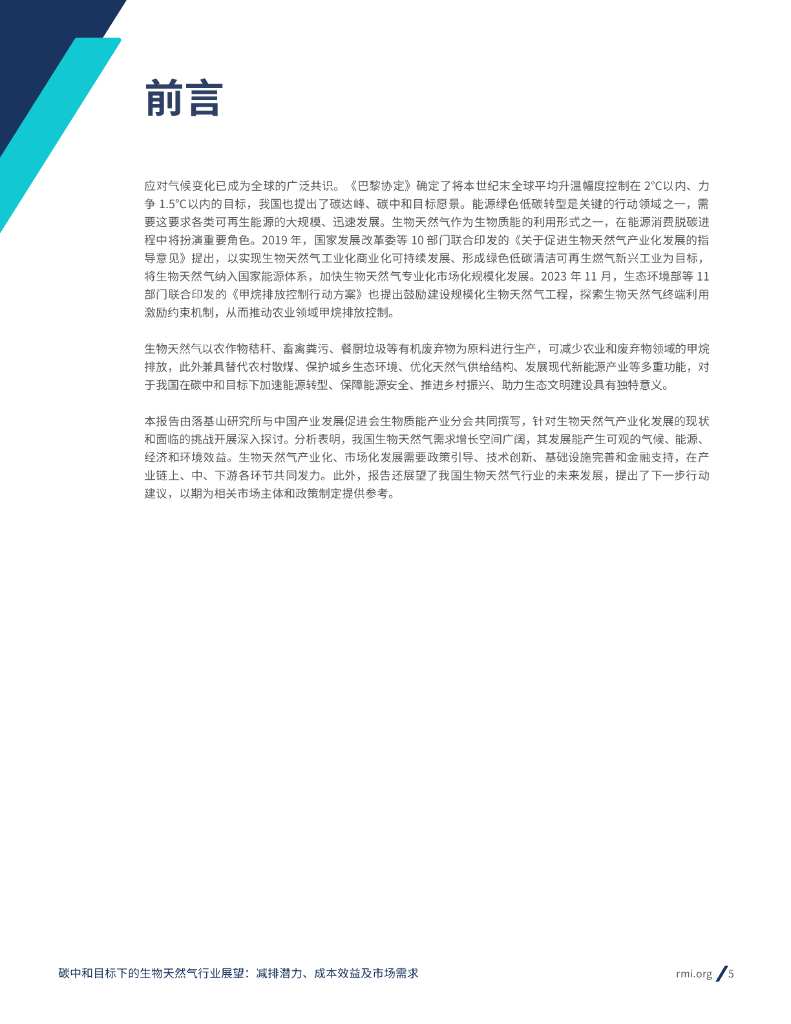 前言

应对气候变化已成为全球的广泛共识。《巴黎协定》确定了将本世纪末全球平均升温幅度控制在2°C以内、力争1.5°C以内的目标，我国也提出了碳达峰、碳中和目标愿景。能源绿色低碳转型是关键的行动领域之一，需要这要求各类可再生能源的大规模、迅速发展。生物天然气作为生物质能的利用形式之一，在能源消费脱碳进程中将扮演重要角色。2019年，国家发展改革委等10部门联合印发的《关于促进生物天然气产业化发展的指导意见》提出，以实现生物天然气工业化商业化可持续发展、形成绿色低碳清洁可再生燃气新兴工业为目标，将生物天然气纳入国家能源体系，加快生物天然气专业化市场化规模化发展。2023年11月，生态环境部等11部门联合印发的《甲烷排放控制行动方案》也提出鼓励建设规模化生物天然气工程，探索生物天然气终端利用激励约束机制，从而推动农业领域甲烷排放控制。

生物天然气以农作物秸秆、畜禽粪污、餐厨垃圾等有机废弃物为原料进行生产，可减少农业和废弃物领域的甲烷排放，此外兼具替代农村散煤、保护城乡生态环境、优化天然气供给结构、发展现代新能源产业等多重功能，对于我国在碳中和目标下加速能源转型、保障能源安全、推进乡村振兴、助力生态文明建设具有独特意义。

本报告由落基山研究所与中国产业发展促进会生物质能产业分会共同撰写，针对生物天然气产业化发展的现状和面临的挑战开展深入探讨。分析表明，我国生物天然气需求增长空间广阔，其发展能产生可观的气候、能源、经济和环境效益。生物天然气产业化、市场化发展需要政策引导、技术创新、基础设施完善和金融支持，在产业链上、中、下游各环节共同发力。此外，报告还展望了我国生物天然气行业的未来发展，提出了下一步行动建议，以期为相关市场主体和政策制定提供参考。

碳中和目标下的生物天然气行业展望：减排潜力、成本效益及市场需求

rmi.org / 5